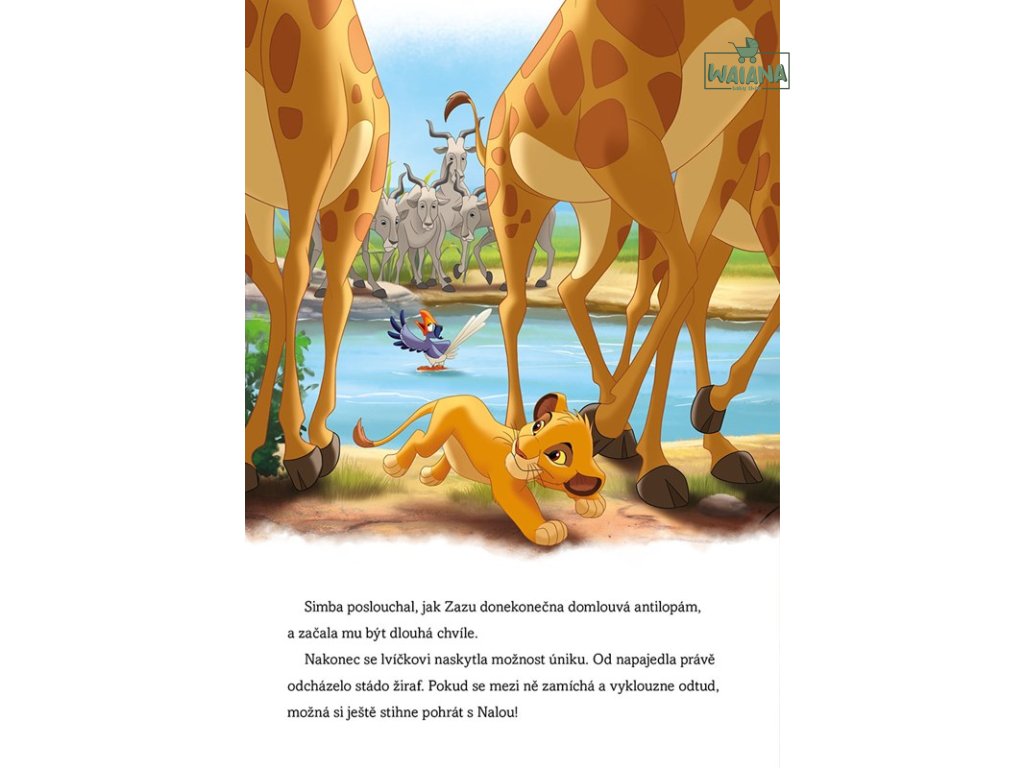 Simba poslouchal, jak Zazu donekonečna domlouvá antilopám, a začala mu být dlouhá chvíle.

Nakonec se lvíčkovi naskytla možnost úniku. Od napajedla právě odcházelo stádo žiraf. Pokud se mezi ně zamíchá a vyklouzne odtud, možná si ještě stihne pohrát s Nalou!

WAIANA